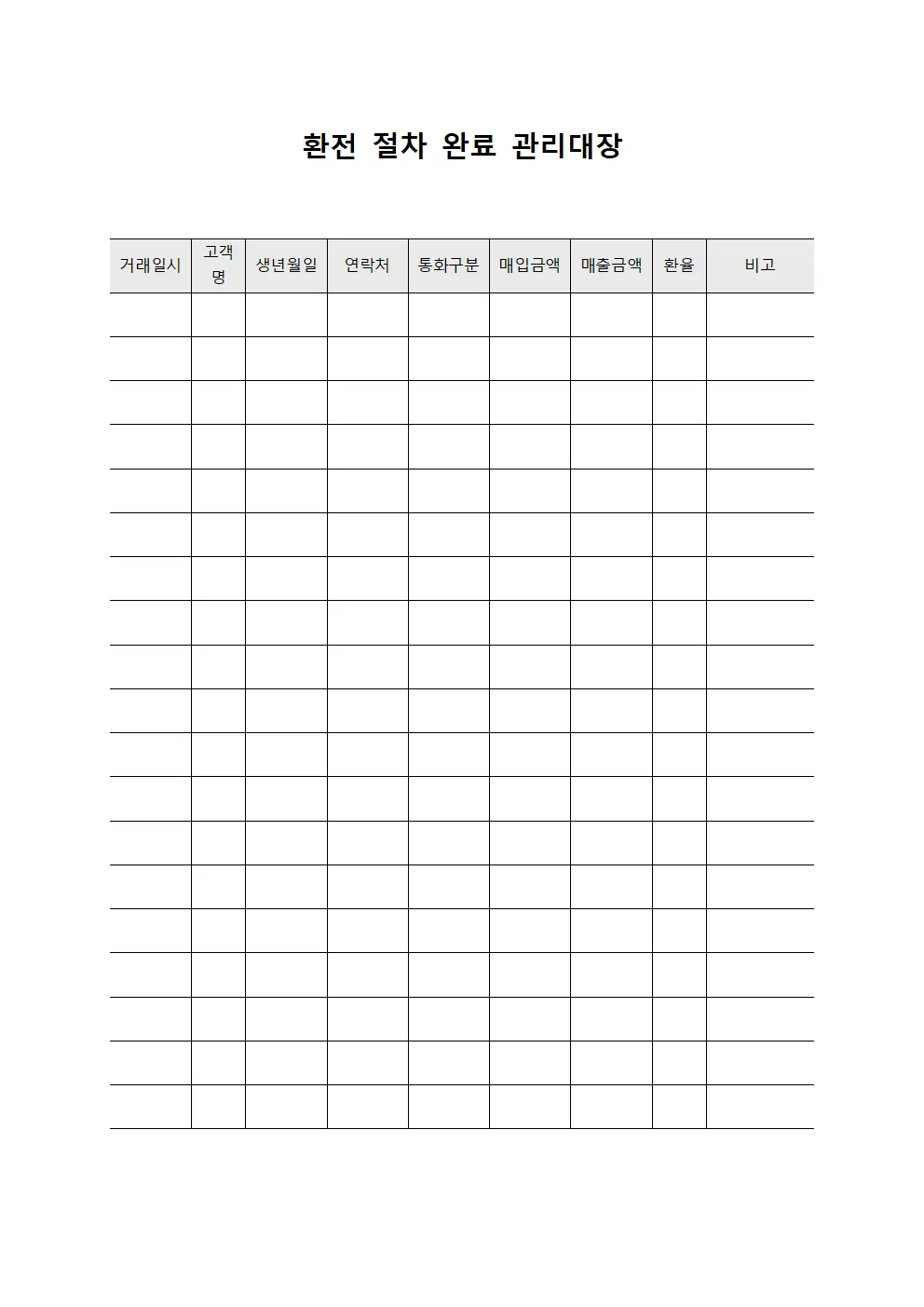 환전 절차 완료 관리대장

| 거래일시 | 고객명 | 생년월일 | 연락처 | 통화구분 | 매입금액 | 매출금액 | 환율 | 비고 |
|---|---|---|---|---|---|---|---|---|
| | | | | | | | | |
| | | | | | | | | |
| | | | | | | | | |
| | | | | | | | | |
| | | | | | | | | |
| | | | | | | | | |
| | | | | | | | | |
| | | | | | | | | |
| | | | | | | | | |
| | | | | | | | | |
| | | | | | | | | |
| | | | | | | | | |
| | | | | | | | | |
| | | | | | | | | |
| | | | | | | | | |
| | | | | | | | | |
| | | | | | | | | |
| | | | | | | | | |
| | | | | | | | | |